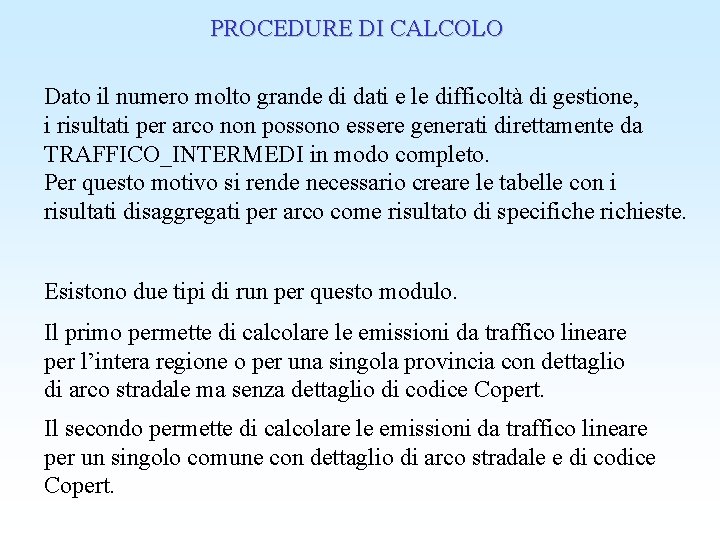 PROCEDURE DI CALCOLO

Dato il numero molto grande di dati e le difficoltà di gestione, i risultati per arco non possono essere generati direttamente da TRAFFICO_INTERMEDI in modo completo.
Per questo motivo si rende necessario creare le tabelle con i risultati disaggregati per arco come risultato di specifiche richieste.

Esistono due tipi di run per questo modulo.

Il primo permette di calcolare le emissioni da traffico lineare per l'intera regione o per una singola provincia con dettaglio di arco stradale ma senza dettaglio di codice Copert.

Il secondo permette di calcolare le emissioni da traffico lineare per un singolo comune con dettaglio di arco stradale e di codice Copert.